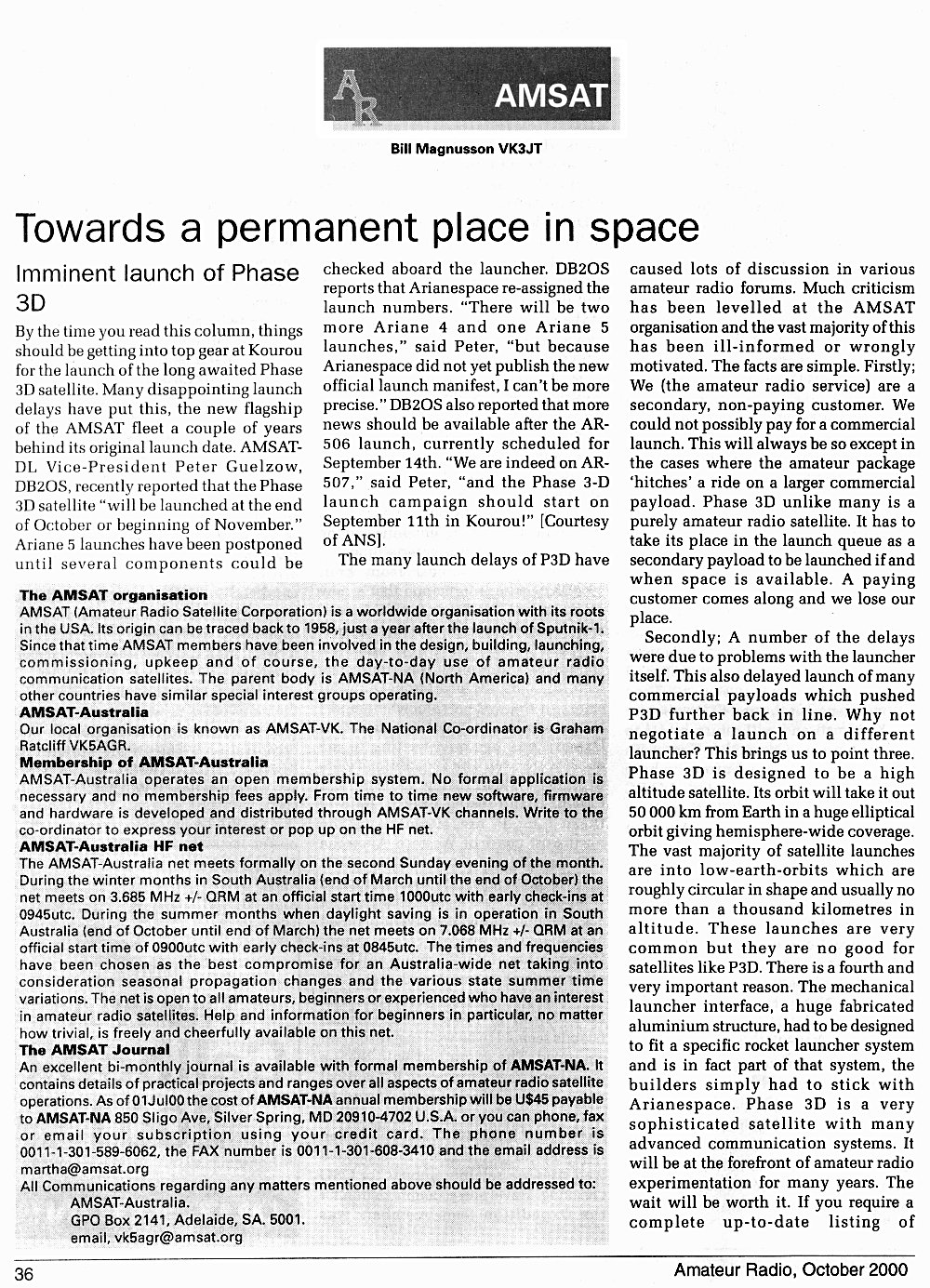 AR AMSAT

Bill Magnusson VK3JT

Towards a permanent place in space

Imminent launch of Phase 3D

By the time you read this column, things should be getting into top gear at Kourou for the launch of the long awaited Phase 3D satellite. Many disappointing launch delays have put this, the new flagship of the AMSAT fleet a couple of years behind its original launch date. AMSAT-DL Vice-President Peter Guelzow, DB2OS, recently reported that the Phase 3D satellite "will be launched at the end of October or beginning of November." Ariane 5 launches have been postponed until several components could be checked aboard the launcher. DB2OS reports that Arianespace re-assigned the launch numbers. "There will be two more Ariane 4 and one Ariane 5 launches," said Peter, "but because Arianespace did not yet publish the new official launch manifest, I can't be more precise." DB2OS also reported that more news should be available after the AR-506 launch, currently scheduled for September 14th. "We are indeed on AR-507," said Peter, "and the Phase 3-D launch campaign should start on September 11th in Kourou!" [Courtesy of ANS].

The many launch delays of P3D have caused lots of discussion in various amateur radio forums. Much criticism has been levelled at the AMSAT organisation and the vast majority of this has been ill-informed or wrongly motivated. The facts are simple. Firstly; We (the amateur radio service) are a secondary, non-paying customer. We could not possibly pay for a commercial launch. This will always be so except in the cases where the amateur package 'hitches' a ride on a larger commercial payload. Phase 3D unlike many is a purely amateur radio satellite. It has to take its place in the launch queue as a secondary payload to be launched if and when space is available. A paying customer comes along and we lose our place.

Secondly; A number of the delays were due to problems with the launcher itself. This also delayed launch of many commercial payloads which pushed P3D further back in line. Why not negotiate a launch on a different launcher? This brings us to point three. Phase 3D is designed to be a high altitude satellite. Its orbit will take it out 50 000 km from Earth in a huge elliptical orbit giving hemisphere-wide coverage. The vast majority of satellite launches are into low-earth-orbits which are roughly circular in shape and usually no more than a thousand kilometres in altitude. These launches are very common but they are no good for satellites like P3D. There is a fourth and very important reason. The mechanical launcher interface, a huge fabricated aluminium structure, had to be designed to fit a specific rocket launcher system and is in fact part of that system, the builders simply had to stick with Arianespace. Phase 3D is a very sophisticated satellite with many advanced communication systems. It will be at the forefront of amateur radio experimentation for many years. The wait will be worth it. If you require a complete up-to-date listing of

The AMSAT organisation
AMSAT (Amateur Radio Satellite Corporation) is a worldwide organisation with its roots in the USA. Its origin can be traced back to 1958, just a year after the launch of Sputnik-1. Since that time AMSAT members have been involved in the design, building, launching, commissioning, upkeep and of course, the day-to-day use of amateur radio communication satellites. The parent body is AMSAT-NA (North America) and many other countries have similar special interest groups operating.
AMSAT-Australia
Our local organisation is known as AMSAT-VK. The National Co-ordinator is Graham Ratcliff VK5AGR.
Membership of AMSAT-Australia
AMSAT-Australia operates an open membership system. No formal application is necessary and no membership fees apply. From time to time new software, firmware and hardware is developed and distributed through AMSAT-VK channels. Write to the co-ordinator to express your interest or pop up on the HF net.
AMSAT-Australia HF net
The AMSAT-Australia net meets formally on the second Sunday evening of the month. During the winter months in South Australia (end of March until the end of October) the net meets on 3.685 MHz +/- QRM at an official start time 1000utc with early check-ins at 0945utc. During the summer months when daylight saving is in operation in South Australia (end of October until end of March) the net meets on 7.068 MHz +/- QRM at an official start time of 0900utc with early check-ins at 0845utc. The times and frequencies have been chosen as the best compromise for an Australia-wide net taking into consideration seasonal propagation changes and the various state summer time variations. The net is open to all amateurs, beginners or experienced who have an interest in amateur radio satellites. Help and information for beginners in particular, no matter how trivial, is freely and cheerfully available on this net.
The AMSAT Journal
An excellent bi-monthly journal is available with formal membership of AMSAT-NA. It contains details of practical projects and ranges over all aspects of amateur radio satellite operations. As of 01Jul00 the cost of AMSAT-NA annual membership will be U$45 payable to AMSAT-NA 850 Sligo Ave, Silver Spring, MD 20910-4702 U.S.A. or you can phone, fax or email your subscription using your credit card. The phone number is 0011-1-301-589-6062, the FAX number is 0011-1-301-608-3410 and the email address is martha@amsat.org
All Communications regarding any matters mentioned above should be addressed to:
AMSAT-Australia.
GPO Box 2141, Adelaide, SA. 5001.
email, vk5agr@amsat.org

36 Amateur Radio, October 2000